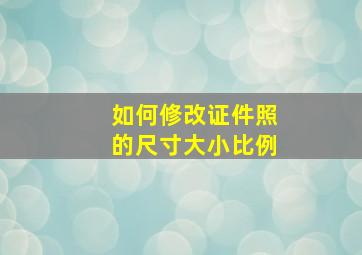 如何修改证件照的尺寸大小比例